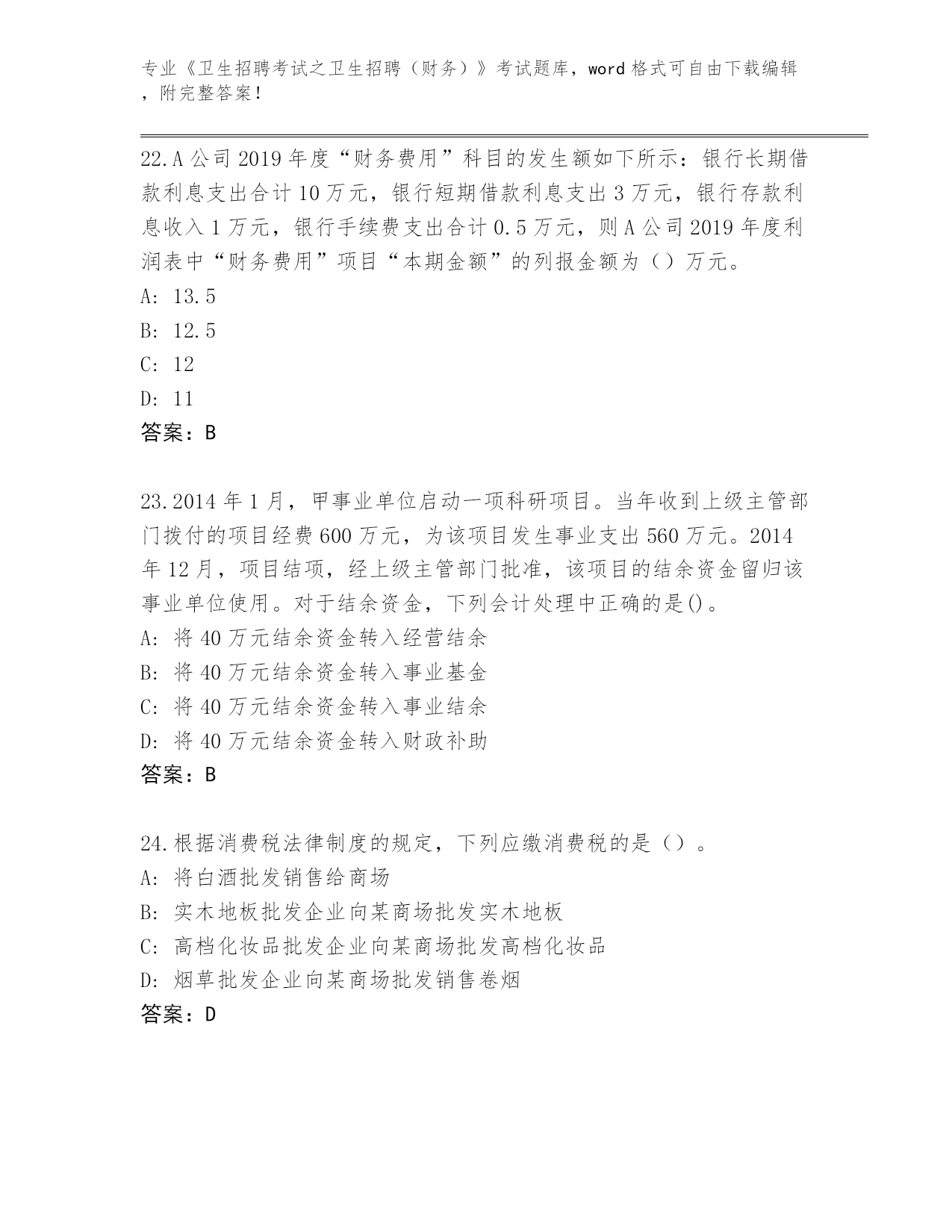 专业《卫生招聘考试之卫生招聘（财务）》考试题库，word 格式可自由下载编辑，附完整答案！

22.A 公司 2019 年度“财务费用”科目的发生额如下所示：银行长期借款利息支出合计 10 万元，银行短期借款利息支出 3 万元，银行存款利息收入 1 万元，银行手续费支出合计 0.5 万元，则 A 公司 2019 年度利润表中“财务费用”项目“本期金额”的列报金额为（）万元。
A: 13.5
B: 12.5
C: 12
D: 11
答案：B

23.2014 年 1 月，甲事业单位启动一项科研项目。当年收到上级主管部门拨付的项目经费 600 万元，为该项目发生事业支出 560 万元。2014 年 12 月，项目结项，经上级主管部门批准，该项目的结余资金留归该事业单位使用。对于结余资金，下列会计处理中正确的是()。
A: 将 40 万元结余资金转入经营结余
B: 将 40 万元结余资金转入事业基金
C: 将 40 万元结余资金转入事业结余
D: 将 40 万元结余资金转入财政补助
答案：B

24.根据消费税法律制度的规定，下列应缴消费税的是（）。
A: 将白酒批发销售给商场
B: 实木地板批发企业向某商场批发实木地板
C: 高档化妆品批发企业向某商场批发高档化妆品
D: 烟草批发企业向某商场批发销售卷烟
答案：D